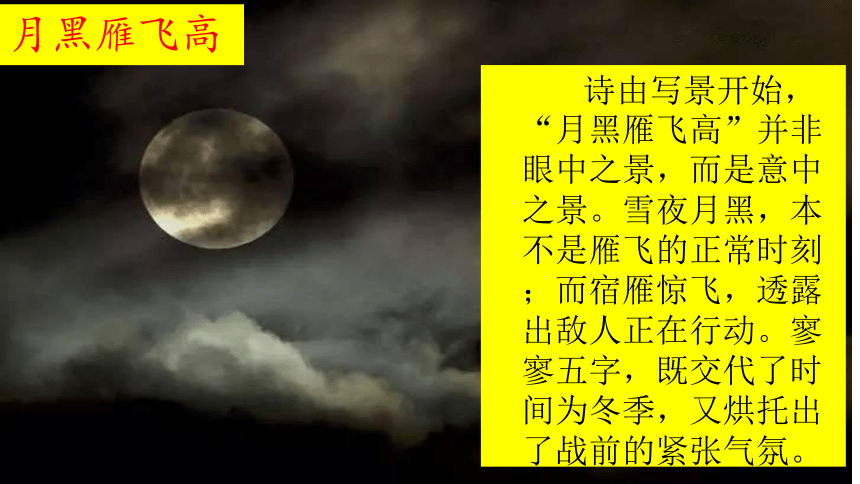 月黑雁飞高

诗由写景开始，“月黑雁飞高”并非眼中之景，而是意中之景。雪夜月黑，本不是雁飞的正常时刻；而宿雁惊飞，透露出敌人正在行动。寥寥五字，既交代了时间为冬季，又烘托出了战前的紧张气氛。